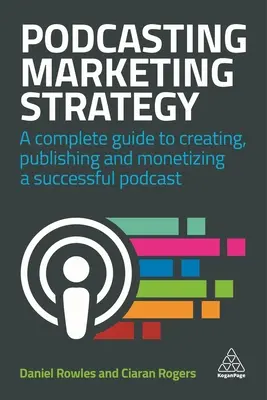 PODCASTING MARKETING STRATEGY

A complete guide to creating, publishing and monetizing a successful podcast

Daniel Rowles and Ciaran Rogers

KoganPage